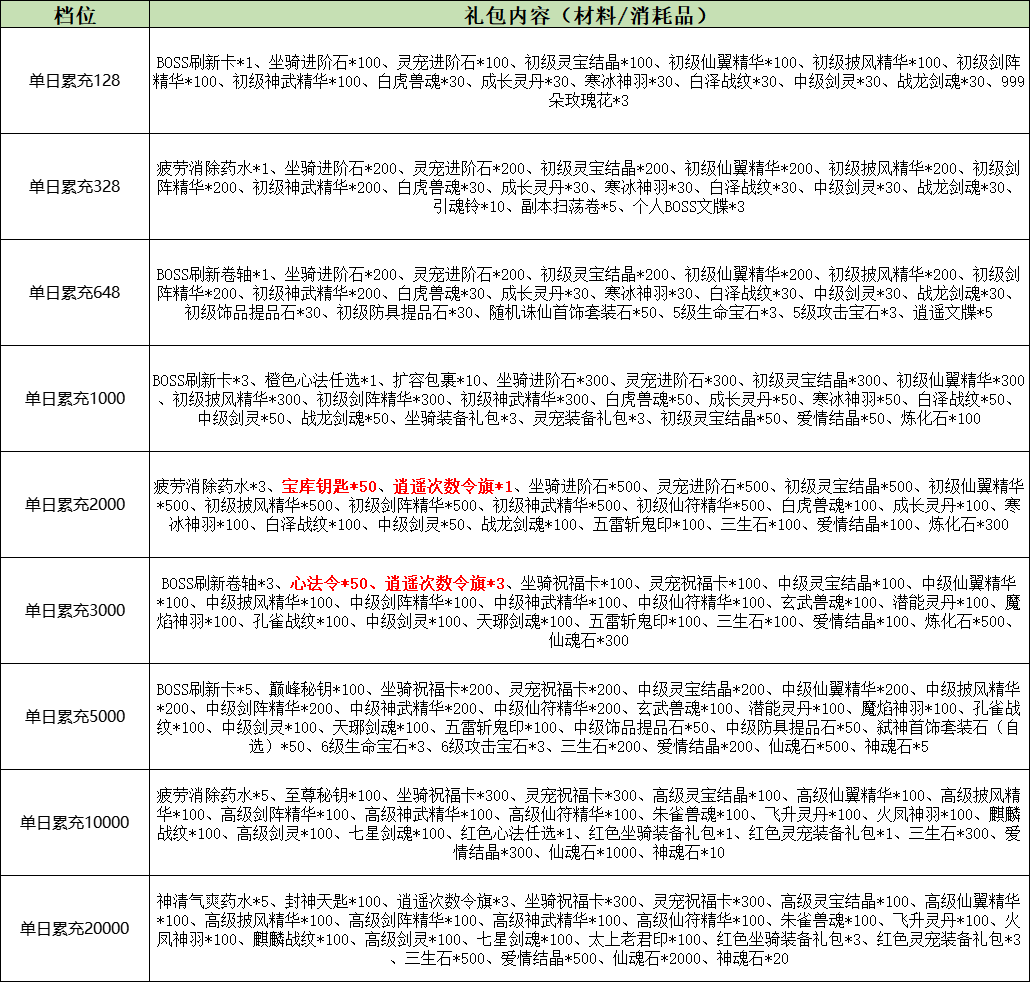 | 档位 | 礼包内容（材料/消耗品） |
|---|---|
| 单日累充128 | BOSS刷新卡*1、坐骑进阶石*100、灵宠进阶石*100、初级灵宝结晶*100、初级仙翼精华*100、初级披风精华*100、初级剑阵精华*100、初级神武精华*100、白虎兽魂*30、成长灵丹*30、寒冰神羽*30、白泽战纹*30、中级剑灵*30、战龙剑魂*30、999朵玫瑰花*3 |
| 单日累充328 | 疲劳消除药水*1、坐骑进阶石*200、灵宠进阶石*200、初级灵宝结晶*200、初级仙翼精华*200、初级披风精华*200、初级剑阵精华*200、初级神武精华*200、白虎兽魂*30、成长灵丹*30、寒冰神羽*30、白泽战纹*30、中级剑灵*30、战龙剑魂*30、引魂铃*10、副本扫荡卷*5、个人BOSS文牒*3 |
| 单日累充648 | BOSS刷新卷轴*1、坐骑进阶石*200、灵宠进阶石*200、初级灵宝结晶*200、初级仙翼精华*200、初级披风精华*200、初级剑阵精华*200、初级神武精华*200、白虎兽魂*30、成长灵丹*30、寒冰神羽*30、白泽战纹*30、中级剑灵*30、战龙剑魂*30、初级饰品提品石*30、初级防具提品石*30、随机诛仙首饰套装石*50、5级生命宝石*3、5级攻击宝石*3、逍遥文牒*5 |
| 单日累充1000 | BOSS刷新卡*3、橙色心法任选*1、扩容包裹*10、坐骑进阶石*300、灵宠进阶石*300、初级灵宝结晶*300、初级仙翼精华*300、初级披风精华*300、初级剑阵精华*300、初级神武精华*300、白虎兽魂*50、成长灵丹*50、寒冰神羽*50、白泽战纹*50、中级剑灵*50、战龙剑魂*50、坐骑装备礼包*3、灵宠装备礼包*3、初级灵宝结晶*50、爱情结晶*50、炼化石*100 |
| 单日累充2000 | 疲劳消除药水*3、宝库钥匙*50、逍遥次数令旗*1、坐骑进阶石*500、灵宠进阶石*500、初级灵宝结晶*500、初级仙翼精华*500、初级披风精华*500、初级剑阵精华*500、初级神武精华*500、初级仙符精华*500、白虎兽魂*100、成长灵丹*100、寒冰神羽*100、白泽战纹*100、中级剑灵*50、战龙剑魂*100、五雷斩鬼印*100、三生石*100、爱情结晶*100、炼化石*300 |
| 单日累充3000 | BOSS刷新卷轴*3、心法令*50、逍遥次数令旗*3、坐骑祝福卡*100、灵宠祝福卡*100、中级灵宝结晶*100、中级仙翼精华*100、中级披风精华*100、中级剑阵精华*100、中级神武精华*100、中级仙符精华*100、玄武兽魂*100、潜能灵丹*100、魔焰神羽*100、孔雀战纹*100、中级剑灵*100、天琊剑魂*100、五雷斩鬼印*100、三生石*100、爱情结晶*100、炼化石*500、仙魂石*300 |
| 单日累充5000 | BOSS刷新卡*5、巅峰秘钥*100、坐骑祝福卡*200、灵宠祝福卡*200、中级灵宝结晶*200、中级仙翼精华*200、中级披风精华*200、中级剑阵精华*200、中级神武精华*200、中级仙符精华*200、玄武兽魂*100、潜能灵丹*100、魔焰神羽*100、孔雀战纹*100、中级剑灵*100、天琊剑魂*100、五雷斩鬼印*100、中级饰品提品石*50、中级防具提品石*50、弑神首饰套装石（自选）*50、6级生命宝石*3、6级攻击宝石*3、三生石*200、爱情结晶*200、仙魂石*500、神魂石*5 |
| 单日累充10000 | 疲劳消除药水*5、至尊秘钥*100、坐骑祝福卡*300、灵宠祝福卡*300、高级灵宝结晶*100、高级仙翼精华*100、高级披风精华*100、高级剑阵精华*100、高级神武精华*100、高级仙符精华*100、朱雀兽魂*100、飞升灵丹*100、火凤神羽*100、麒麟战纹*100、高级剑灵*100、七星剑魂*100、红色心法任选*1、红色坐骑装备礼包*1、红色灵宠装备礼包*1、三生石*300、爱情结晶*300、仙魂石*1000、神魂石*10 |
| 单日累充20000 | 神清气爽药水*5、封神天匙*100、逍遥次数令旗*3、坐骑祝福卡*300、灵宠祝福卡*300、高级灵宝结晶*100、高级仙翼精华*100、高级披风精华*100、高级剑阵精华*100、高级神武精华*100、高级仙符精华*100、朱雀兽魂*100、飞升灵丹*100、火凤神羽*100、麒麟战纹*100、高级剑灵*100、七星剑魂*100、太上老君印*100、红色坐骑装备礼包*3、红色灵宠装备礼包*3、三生石*500、爱情结晶*500、仙魂石*2000、神魂石*20 |